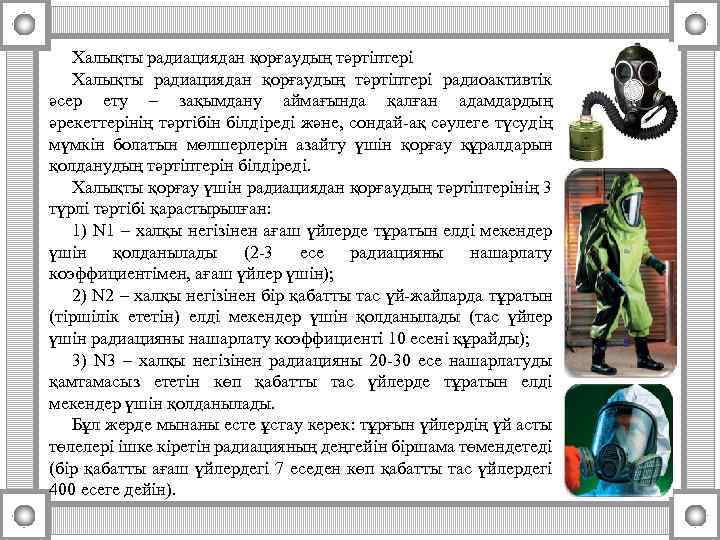 Халықты радиациядан қорғаудың тәртіптері

Халықты радиациядан қорғаудың тәртіптері радиоактивтік әсер ету – зақымдану аймағында қалған адамдардың әрекеттерінің тәртібін білдіреді және, сондай-ақ сәулеге түсудің мүмкін болатын мөлшерлерін азайту үшін қорғау құралдарын қолданудың тәртіптерін білдіреді.

Халықты қорғау үшін радиациядан қорғаудың тәртіптерінің 3 түрлі тәртібі қарастырылған:

1) N1 – халқы негізінен ағаш үйлерде тұратын елді мекендер үшін қолданылады (2-3 есе радиацияны нашарлату коэффициентімен, ағаш үйлер үшін);

2) N2 – халқы негізінен бір қабатты тас үй-жайларда тұратын (тіршілік ететін) елді мекендер үшін қолданылады (тас үйлер үшін радиацияны нашарлату коэффициенті 10 есені құрайды);

3) N3 – халқы негізінен радиацияны 20-30 есе нашарлатуды қамтамасыз ететін көп қабатты тас үйлерде тұратын елді мекендер үшін қолданылады.

Бұл жерде мынаны есте ұстау керек: тұрғын үйлердің үй асты төлелері ішке кіретін радиацияның деңгейін біршама төмендетеді (бір қабатты ағаш үйлердегі 7 еседен көп қабатты тас үйлердегі 400 есеге дейін).